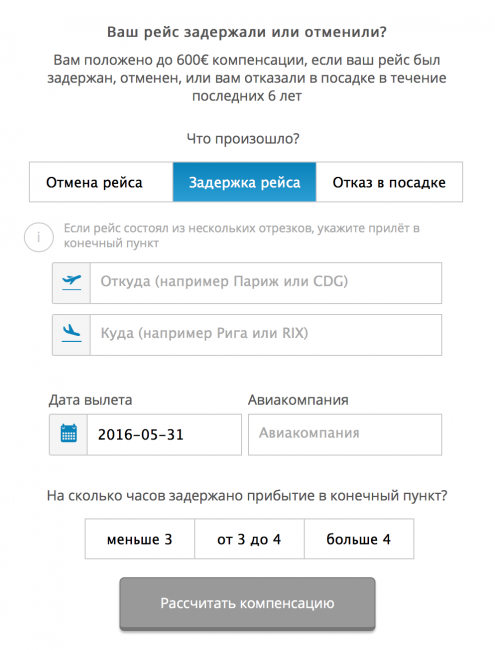 Ваш рейс задержали или отменили?

Вам положено до 600€ компенсации, если ваш рейс был задержан, отменен, или вам отказали в посадке в течение последних 6 лет

Что произошло?

Отмена рейса
Задержка рейса
Отказ в посадке

i
Если рейс состоял из нескольких отрезков, укажите прилёт в конечный пункт

Откуда (например Париж или CDG)

Куда (например Рига или RIX)

Дата вылета
2016-05-31

Авиакомпания
Авиакомпания

На сколько часов задержано прибытие в конечный пункт?

меньше 3
от 3 до 4
больше 4

Рассчитать компенсацию